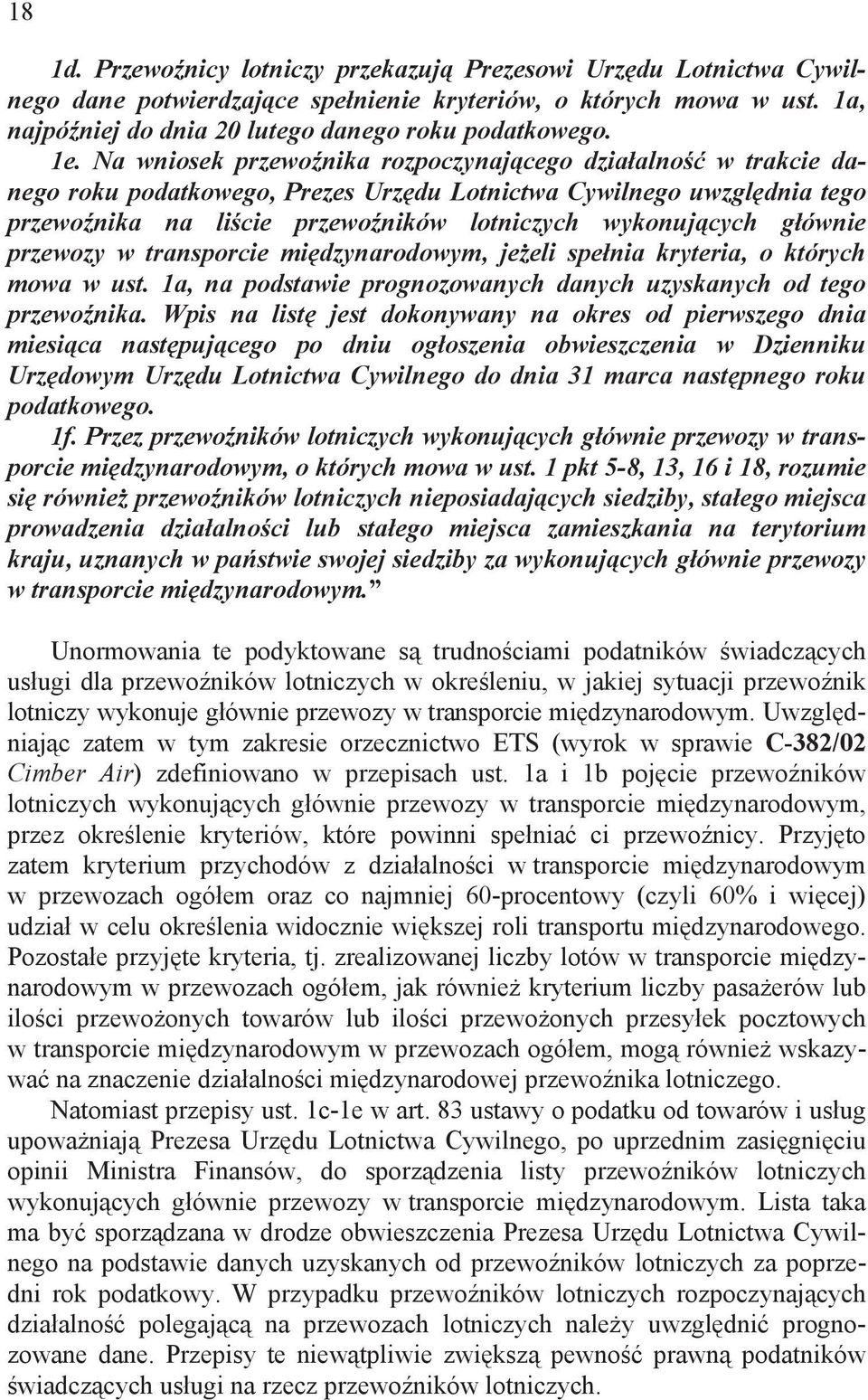 18

1d. Przewoźnicy lotniczy przekazują Prezesowi Urzędu Lotnictwa Cywilnego dane potwierdzające spełnienie kryteriów, o których mowa w ust. 1a, najpóźniej do dnia 20 lutego danego roku podatkowego.

1e. Na wniosek przewoźnika rozpoczynającego działalność w trakcie danego roku podatkowego, Prezes Urzędu Lotnictwa Cywilnego uwzględnia tego przewoźnika na liście przewoźników lotniczych wykonujących głównie przewozy w transporcie międzynarodowym, jeżeli spełnia kryteria, o których mowa w ust. 1a, na podstawie prognozowanych danych uzyskanych od tego przewoźnika. Wpis na listę jest dokonywany na okres od pierwszego dnia miesiąca następującego po dniu ogłoszenia obwieszczenia w Dzienniku Urzędowym Urzędu Lotnictwa Cywilnego do dnia 31 marca następnego roku podatkowego.

1f. Przez przewoźników lotniczych wykonujących głównie przewozy w transporcie międzynarodowym, o których mowa w ust. 1 pkt 5-8, 13, 16 i 18, rozumie się również przewoźników lotniczych nieposiadających siedziby, stałego miejsca prowadzenia działalności lub stałego miejsca zamieszkania na terytorium kraju, uznanych w państwie swojej siedziby za wykonujących głównie przewozy w transporcie międzynarodowym.”

Unormowania te podyktowane są trudnościami podatników świadczących usługi dla przewoźników lotniczych w określeniu, w jakiej sytuacji przewoźnik lotniczy wykonuje głównie przewozy w transporcie międzynarodowym. Uwzględniając zatem w tym zakresie orzecznictwo ETS (wyrok w sprawie C-382/02 Cimber Air) zdefiniowano w przepisach ust. 1a i 1b pojęcie przewoźników lotniczych wykonujących głównie przewozy w transporcie międzynarodowym, przez określenie kryteriów, które powinni spełniać ci przewoźnicy. Przyjęto zatem kryterium przychodów z działalności w transporcie międzynarodowym w przewozach ogółem oraz co najmniej 60-procentowy (czyli 60% i więcej) udział w celu określenia widocznie większej roli transportu międzynarodowego. Pozostałe przyjęte kryteria, tj. zrealizowanej liczby lotów w transporcie międzynarodowym w przewozach ogółem, jak również kryterium liczby pasażerów lub ilości przewożonych towarów lub ilości przewożonych przesyłek pocztowych w transporcie międzynarodowym w przewozach ogółem, mogą również wskazywać na znaczenie działalności międzynarodowej przewoźnika lotniczego.

Natomiast przepisy ust. 1c-1e w art. 83 ustawy o podatku od towarów i usług upoważniają Prezesa Urzędu Lotnictwa Cywilnego, po uprzednim zasięgnięciu opinii Ministra Finansów, do sporządzenia listy przewoźników lotniczych wykonujących głównie przewozy w transporcie międzynarodowym. Lista taka ma być sporządzana w drodze obwieszczenia Prezesa Urzędu Lotnictwa Cywilnego na podstawie danych uzyskanych od przewoźników lotniczych za poprzedni rok podatkowy. W przypadku przewoźników lotniczych rozpoczynających działalność polegającą na przewozach lotniczych należy uwzględnić prognozowane dane. Przepisy te niewątpliwie zwiększą pewność prawną podatników świadczących usługi na rzecz przewoźników lotniczych.